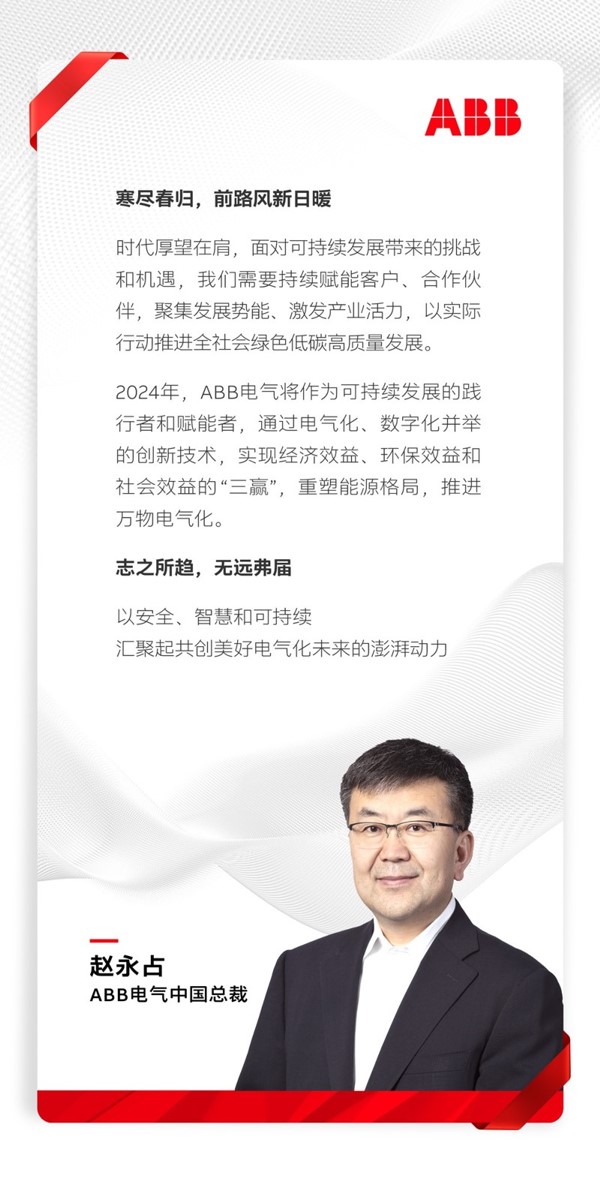 ABB

寒尽春归，前路风新日暖

时代厚望在肩，面对可持续发展带来的挑战和机遇，我们需要持续赋能客户、合作伙伴，聚集发展势能、激发产业活力，以实际行动推进全社会绿色低碳高质量发展。

2024年，ABB电气将作为可持续发展的践行者和赋能者，通过电气化、数字化并举的创新技术，实现经济效益、环保效益和社会效益的“三赢”，重塑能源格局，推进万物电气化。

志之所趋，无远弗届

以安全、智慧和可持续
汇聚起共创美好电气化未来的澎湃动力

赵永占
ABB电气中国总裁